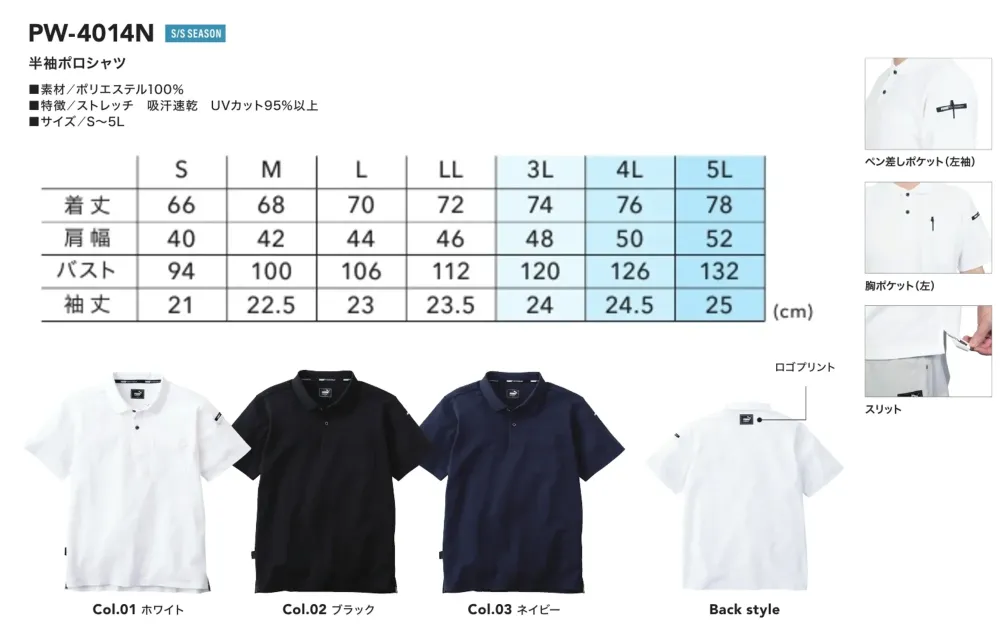 PW-4014N S/S SEASON

半袖ポロシャツ

■素材／ポリエステル100%
■特徴／ストレッチ　吸汗速乾　UVカット95%以上
■サイズ／S〜5L

| | S | M | L | LL | 3L | 4L | 5L |
|---|---|---|---|---|---|---|---|
| 着丈 | 66 | 68 | 70 | 72 | 74 | 76 | 78 |
| 肩幅 | 40 | 42 | 44 | 46 | 48 | 50 | 52 |
| バスト | 94 | 100 | 106 | 112 | 120 | 126 | 132 |
| 袖丈 | 21 | 22.5 | 23 | 23.5 | 24 | 24.5 | 25 |

(cm)

ペン差しポケット（左袖）

胸ポケット（左）

スリット

ロゴプリント

Col.01 ホワイト

Col.02 ブラック

Col.03 ネイビー

Back style